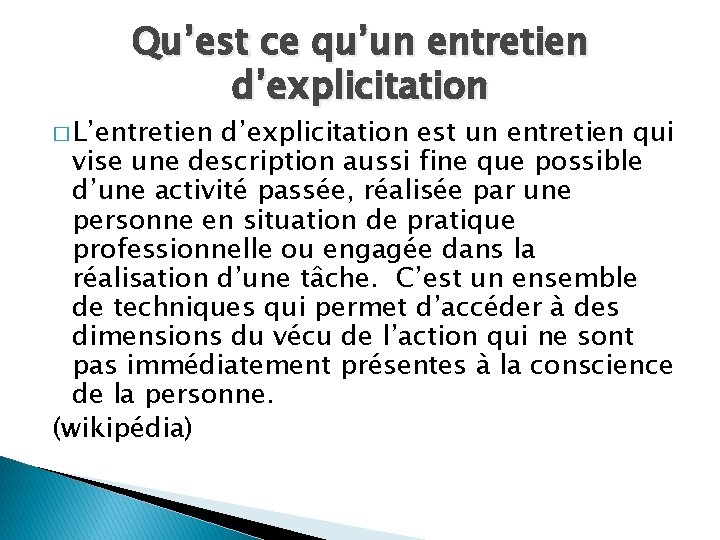 Qu’est ce qu’un entretien d’explicitation

□ L’entretien d’explicitation est un entretien qui vise une description aussi fine que possible d’une activité passée, réalisée par une personne en situation de pratique professionnelle ou engagée dans la réalisation d’une tâche.  C’est un ensemble de techniques qui permet d’accéder à des dimensions du vécu de l’action qui ne sont pas immédiatement présentes à la conscience de la personne.

(wikipédia)